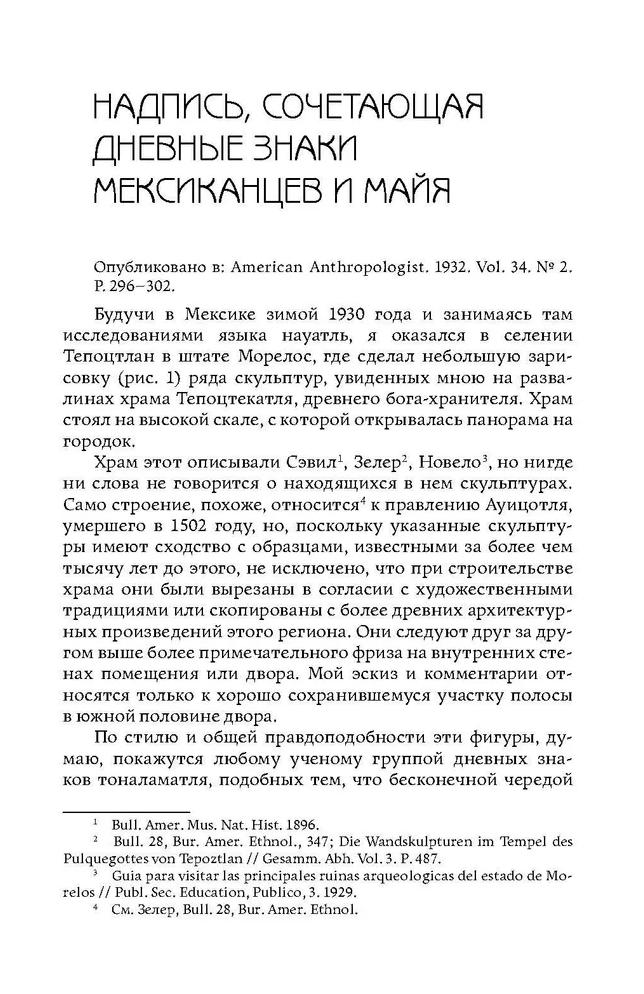 НАДПИСЬ, СОЧЕТАЮЩАЯ ДНЕВНЫЕ ЗНАКИ МЕКСИКАНЦЕВ И МАЙЯ

Опубликовано в: American Anthropologist. 1932. Vol. 34. № 2. P. 296–302.

Будучи в Мексике зимой 1930 года и занимаясь там исследованиями языка науатль, я оказался в селении Тепоцтлан в штате Морелос, где сделал небольшую зарисовку (рис. 1) ряда скульптур, увиденных мною на развалинах храма Тепоцтекатля, древнего бога-хранителя. Храм стоял на высокой скале, с которой открывалась панорама на городок.

Храм этот описывали Сэвил$^1$, Зелер$^2$, Новело$^3$, но нигде ни слова не говорится о находящихся в нем скульптурах. Само строение, похоже, относится$^4$ к правлению Ауицотля, умершего в 1502 году, но, поскольку указанные скульптуры имеют сходство с образцами, известными за более чем тысячу лет до этого, не исключено, что при строительстве храма они были вырезаны в согласии с художественными традициями или скопированы с более древних архитектурных произведений этого региона. Они следуют друг за другом выше более примечательного фриза на внутренних стенах помещения или двора. Мой эскиз и комментарии относятся только к хорошо сохранившемуся участку полосы в южной половине двора.

По стилю и общей правдоподобности эти фигуры, думаю, покажутся любому ученому группой дневных знаков тоналаматля, подобных тем, что бесконечной чередой

$^1$ Bull. Amer. Mus. Nat. Hist. 1896.
$^2$ Bull. 28, Bur. Amer. Ethnol., 347; Die Wandskulpturen im Tempel des Pulquegottes von Tepoztlan // Gesamm. Abh. Vol. 3. P. 487.
$^3$ Guia para visitar las principales ruinas arqueologicas del estado de Morelos // Publ. Sec. Education, Publico, 3. 1929.
$^4$ См. Зелер, Bull. 28, Bur. Amer. Ethnol.